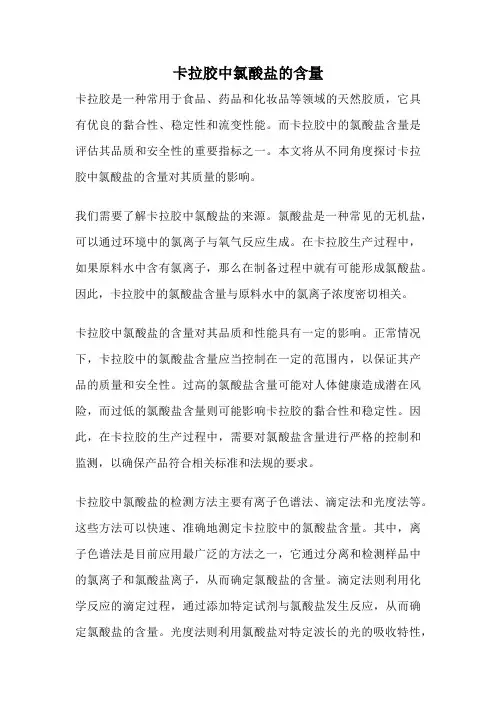 卡拉胶中氯酸盐的含量

卡拉胶是一种常用于食品、药品和化妆品等领域的天然胶质，它具有优良的黏合性、稳定性和流变性能。而卡拉胶中的氯酸盐含量是评估其品质和安全性的重要指标之一。本文将从不同角度探讨卡拉胶中氯酸盐的含量对其质量的影响。

我们需要了解卡拉胶中氯酸盐的来源。氯酸盐是一种常见的无机盐，可以通过环境中的氯离子与氧气反应生成。在卡拉胶生产过程中，如果原料水中含有氯离子，那么在制备过程中就有可能形成氯酸盐。因此，卡拉胶中的氯酸盐含量与原料水中的氯离子浓度密切相关。

卡拉胶中氯酸盐的含量对其品质和性能具有一定的影响。正常情况下，卡拉胶中的氯酸盐含量应当控制在一定的范围内，以保证其产品的质量和安全性。过高的氯酸盐含量可能对人体健康造成潜在风险，而过低的氯酸盐含量则可能影响卡拉胶的黏合性和稳定性。因此，在卡拉胶的生产过程中，需要对氯酸盐含量进行严格的控制和监测，以确保产品符合相关标准和法规的要求。

卡拉胶中氯酸盐的检测方法主要有离子色谱法、滴定法和光度法等。这些方法可以快速、准确地测定卡拉胶中的氯酸盐含量。其中，离子色谱法是目前应用最广泛的方法之一，它通过分离和检测样品中的氯离子和氯酸盐离子，从而确定氯酸盐的含量。滴定法则利用化学反应的滴定过程，通过添加特定试剂与氯酸盐发生反应，从而确定氯酸盐的含量。光度法则利用氯酸盐对特定波长的光的吸收特性，